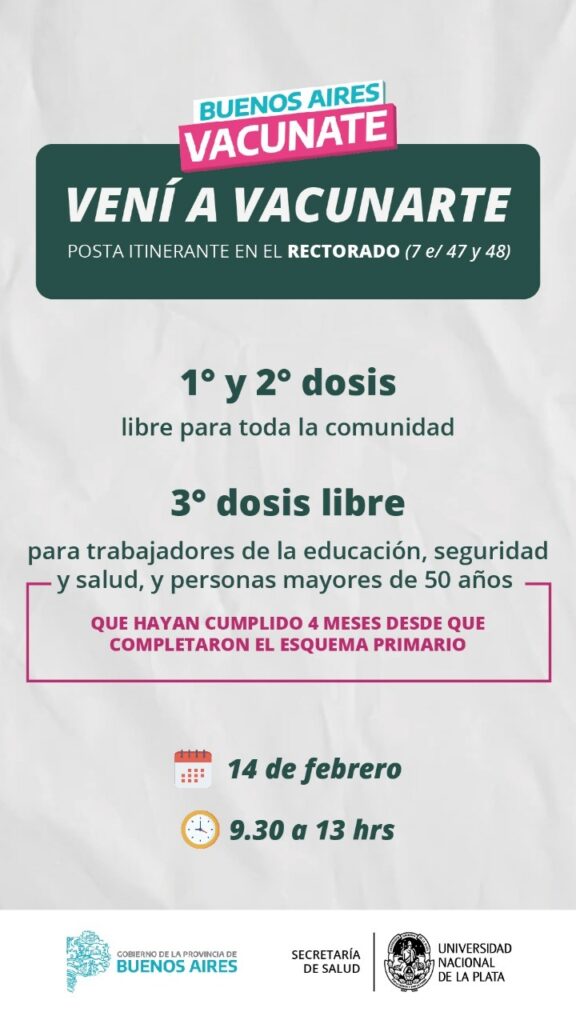 BUENOS AIRES
VACUNATE

VENÍ A VACUNARTE

POSTA ITINERANTE EN EL RECTORADO (7 e/ 47 y 48)

1° y 2° dosis

libre para toda la comunidad

3° dosis libre

para trabajadores de la educación, seguridad y salud, y personas mayores de 50 años

QUE HAYAN CUMPLIDO 4 MESES DESDE QUE COMPLETARON EL ESQUEMA PRIMARIO

14 de febrero

9.30 a 13 hrs

GOBIERNO DE LA PROVINCIA DE
BUENOS AIRES

SECRETARÍA
DE SALUD

UNIVERSIDAD
NACIONAL
DE LA PLATA